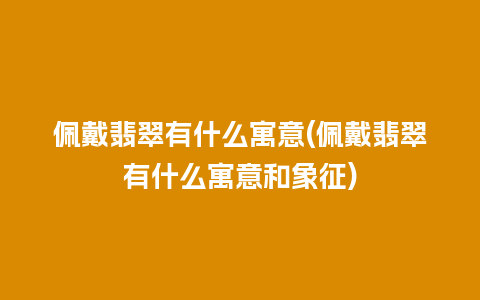 佩戴翡翠有什么寓意(佩戴翡翠有什么寓意和象征)